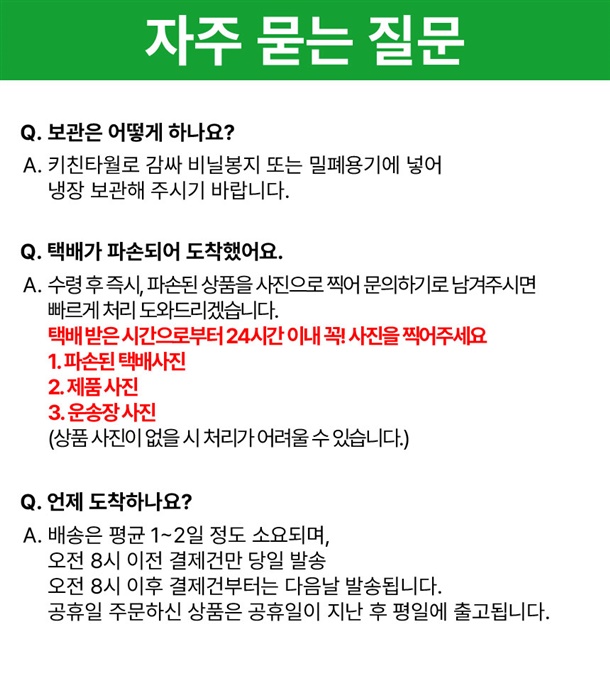 자주 묻는 질문

Q. 보관은 어떻게 하나요?

A. 키친타월로 감싸 비닐봉지 또는 밀폐용기에 넣어 냉장 보관해 주시기 바랍니다.

Q. 택배가 파손되어 도착했어요.

A. 수령 후 즉시, 파손된 상품을 사진으로 찍어 문의하기로 남겨주시면 빠르게 처리 도와드리겠습니다.
택배 받은 시간으로부터 24시간 이내 꼭! 사진을 찍어주세요
1. 파손된 택배사진
2. 제품 사진
3. 운송장 사진
(상품 사진이 없을 시 처리가 어려울 수 있습니다.)

Q. 언제 도착하나요?

A. 배송은 평균 1~2일 정도 소요되며,
오전 8시 이전 결제건만 당일 발송
오전 8시 이후 결제건부터는 다음날 발송됩니다.
공휴일 주문하신 상품은 공휴일이 지난 후 평일에 출고됩니다.